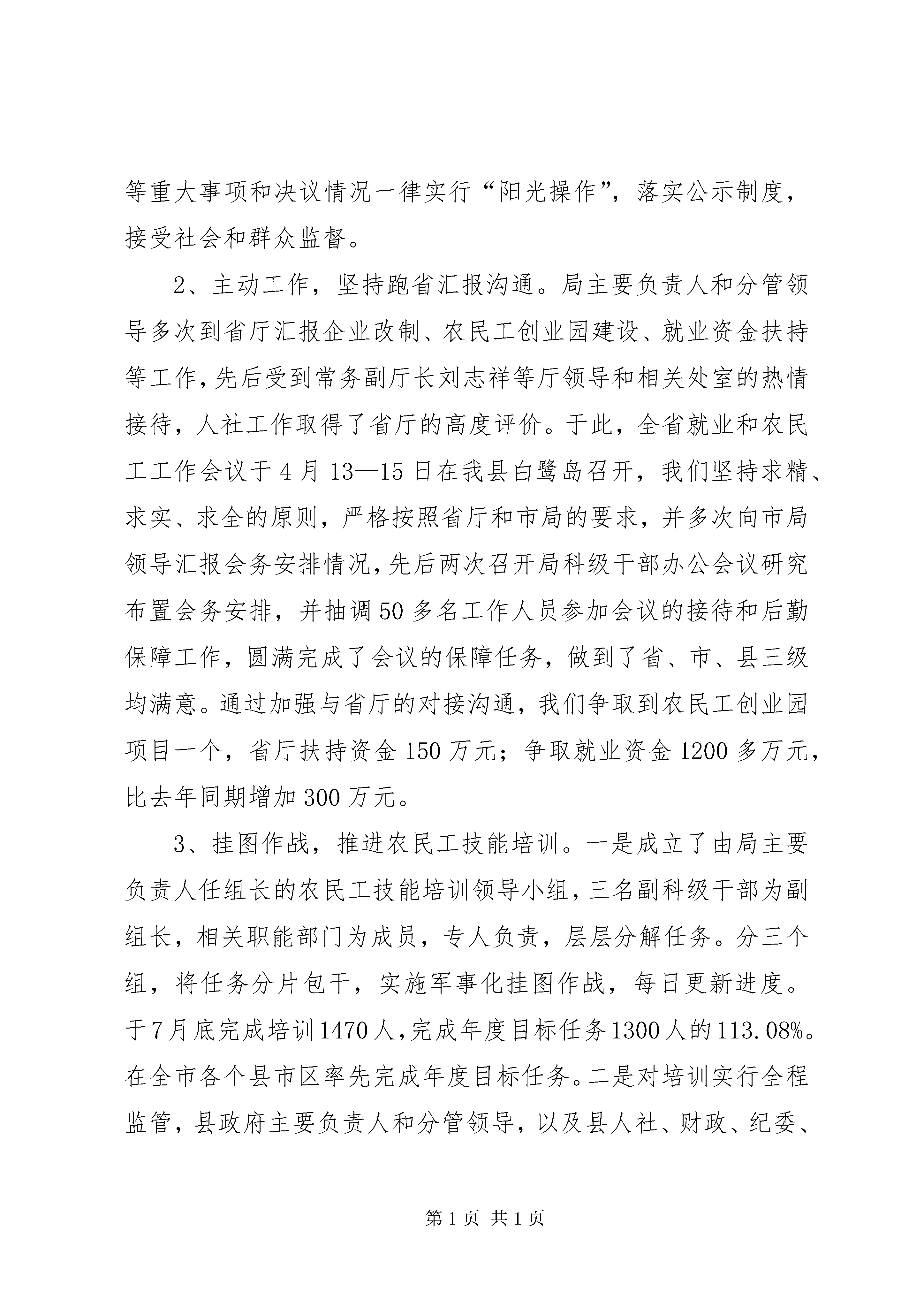 等重大事项和决议情况一律实行“阳光操作”，落实公示制度，接受社会和群众监督。

2、主动工作，坚持跑省汇报沟通。局主要负责人和分管领导多次到省厅汇报企业改制、农民工创业园建设、就业资金扶持等工作，先后受到常务副厅长刘志祥等厅领导和相关处室的热情接待，人社工作取得了省厅的高度评价。于此，全省就业和农民工工作会议于4月13—15日在我县白鹭岛召开，我们坚持求精、求实、求全的原则，严格按照省厅和市局的要求，并多次向市局领导汇报会务安排情况，先后两次召开局科级干部办公会议研究布置会务安排，并抽调50多名工作人员参加会议的接待和后勤保障工作，圆满完成了会议的保障任务，做到了省、市、县三级均满意。通过加强与省厅的对接沟通，我们争取到农民工创业园项目一个，省厅扶持资金150万元；争取就业资金1200多万元，比去年同期增加300万元。

3、挂图作战，推进农民工技能培训。一是成立了由局主要负责人任组长的农民工技能培训领导小组，三名副科级干部为副组长，相关职能部门为成员，专人负责，层层分解任务。分三个组，将任务分片包干，实施军事化挂图作战，每日更新进度。于7月底完成培训1470人，完成年度目标任务1300人的113.08%。在全市各个县市区率先完成年度目标任务。二是对培训实行全程监管，县政府主要负责人和分管领导，以及县人社、财政、纪委、

第1页 共1页